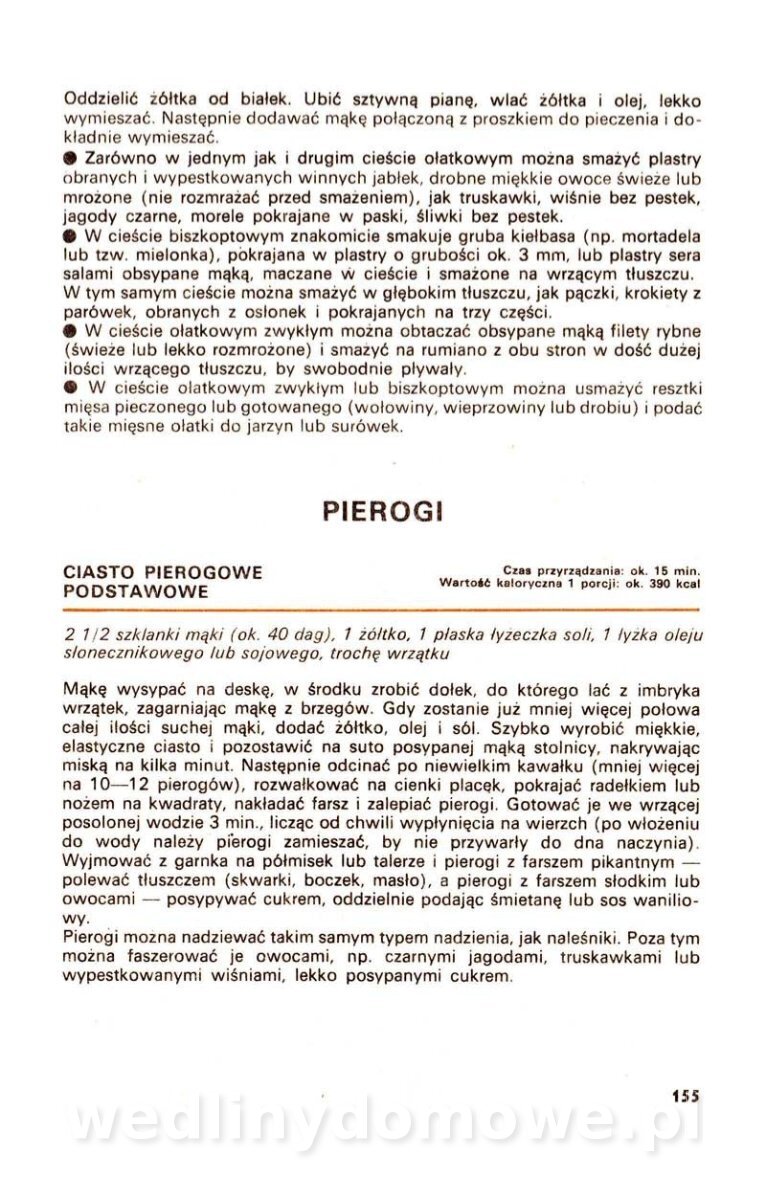 Oddzielić żółtka od białek. Ubić sztywną pianę, wlać żółtka i olej, lekko wymieszać. Następnie dodawać mąkę połączoną z proszkiem do pieczenia i dokładnie wymieszać.

● Zarówno w jednym jak i drugim cieście ołatkowym można smażyć plastry obranych i wypestkowanych winnych jabłek, drobne miękkie owoce świeże lub mrożone (nie rozmrażać przed smażeniem), jak truskawki, wiśnie bez pestek, jagody czarne, morele pokrajane w paski, śliwki bez pestek.

● W cieście biszkoptowym znakomicie smakuje gruba kiełbasa (np. mortadela lub tzw. mielonka), pokrajana w plastry o grubości ok. 3 mm, lub plastry sera salami obsypane mąką, maczane w cieście i smażone na wrzącym tłuszczu. W tym samym cieście można smażyć w głębokim tłuszczu, jak pączki, krokiety z parówek, obranych z osłonek i pokrajanych na trzy części.

● W cieście ołatkowym zwykłym można obtaczać obsypane mąką filety rybne (świeże lub lekko rozmrożone) i smażyć na rumiano z obu stron w dość dużej ilości wrzącego tłuszczu, by swobodnie pływały.

● W cieście ołatkowym zwykłym lub biszkoptowym można usmażyć resztki mięsa pieczonego lub gotowanego (wołowiny, wieprzowiny lub drobiu) i podać takie mięsne ołatki do jarzyn lub surówek.

PIEROGI

CIASTO PIEROGOWE PODSTAWOWE

Czas przyrządzania: ok. 15 min.
Wartość kaloryczna 1 porcji: ok. 390 kcal

2 1/2 szklanki mąki (ok. 40 dag), 1 żółtko, 1 płaska łyżeczka soli, 1 łyżka oleju słonecznikowego lub sojowego, trochę wrzątku

Mąkę wysypać na deskę, w środku zrobić dołek, do którego lać z imbryka wrzątek, zagarniając mąkę z brzegów. Gdy zostanie już mniej więcej połowa całej ilości suchej mąki, dodać żółtko, olej i sól. Szybko wyrobić miękkie, elastyczne ciasto i pozostawić na suto posypanej mąką stolnicy, nakrywając miską na kilka minut. Następnie odcinać po niewielkim kawałku (mniej więcej na 10—12 pierogów), rozwałkować na cienki placek, pokrajać radełkiem lub nożem na kwadraty, nakładać farsz i zalepiać pierogi. Gotować je we wrzącej posolonej wodzie 3 min., licząc od chwili wypłynięcia na wierzch (po włożeniu do wody należy pierogi zamieszać, by nie przywarły do dna naczynia). Wyjmować z garnka na półmisek lub talerze i pierogi z farszem pikantnym — polewać tłuszczem (skwarki, boczek, masło), a pierogi z farszem słodkim lub owocami — posypywać cukrem, oddzielnie podając śmietanę lub sos waniliowy.
Pierogi można nadziewać takim samym typem nadzienia, jak naleśniki. Poza tym można faszerować je owocami, np. czarnymi jagodami, truskawkami lub wypestkowanymi wiśniami, lekko posypanymi cukrem.

155

wedlinydomowe.pl